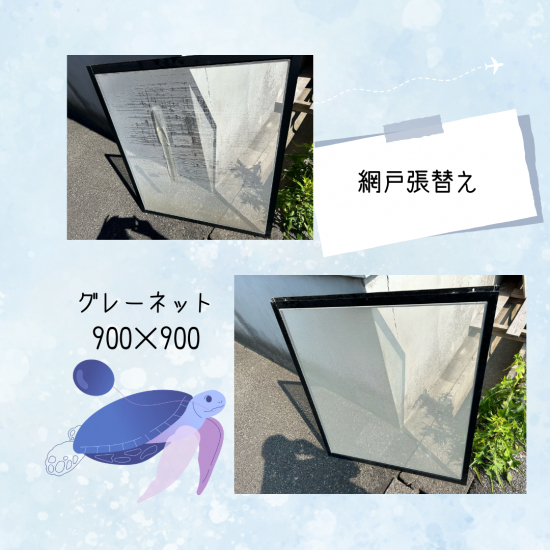 網戸張替え

グレーネット
900×900